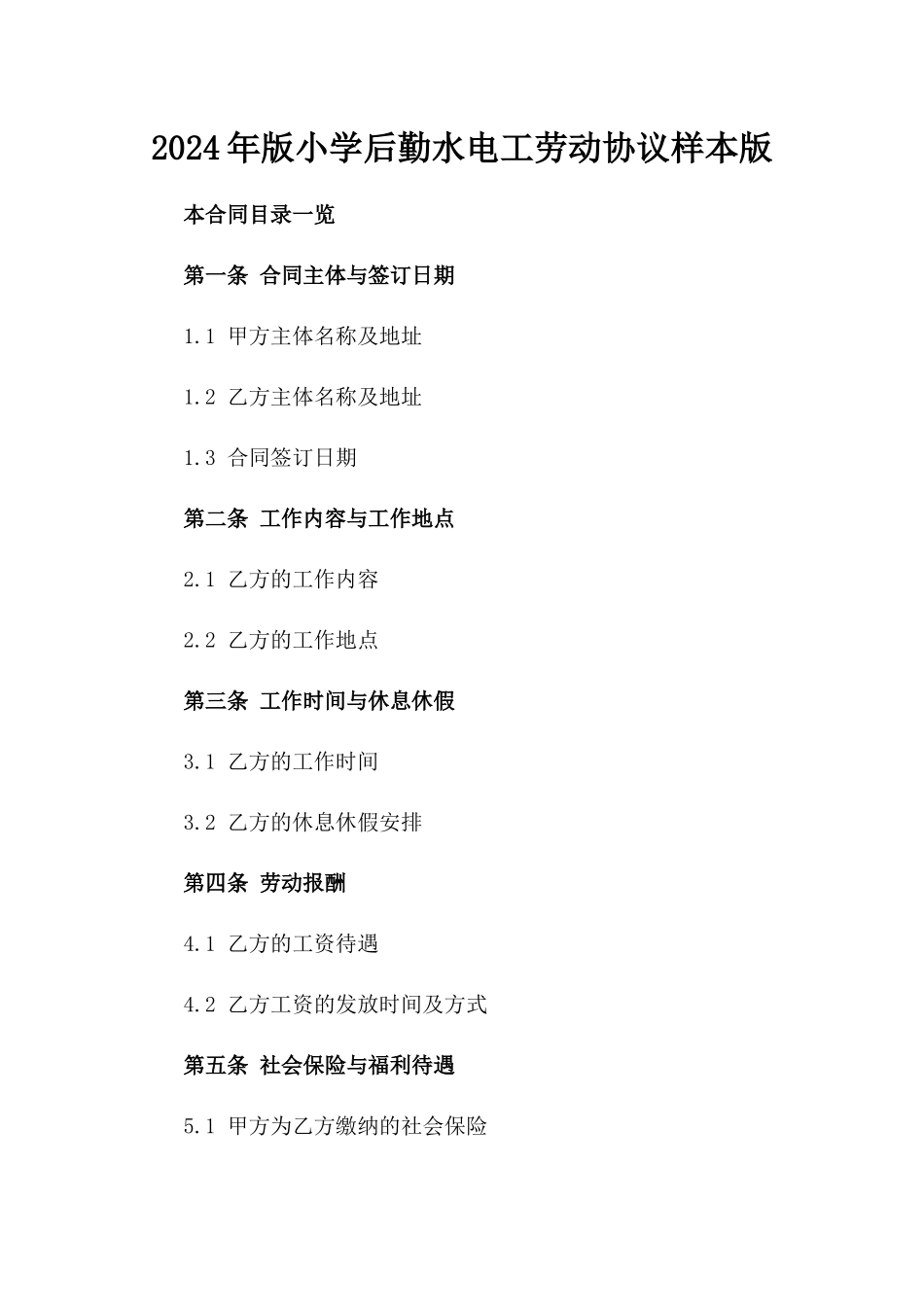 2024年版小学后勤水电工劳动协议样本版

本合同目录一览

第一条 合同主体与签订日期

1.1 甲方主体名称及地址

1.2 乙方主体名称及地址

1.3 合同签订日期

第二条 工作内容与工作地点

2.1 乙方的工作内容

2.2 乙方的工作地点

第三条 工作时间与休息休假

3.1 乙方的工作时间

3.2 乙方的休息休假安排

第四条 劳动报酬

4.1 乙方的工资待遇

4.2 乙方工资的发放时间及方式

第五条 社会保险与福利待遇

5.1 甲方为乙方缴纳的社会保险